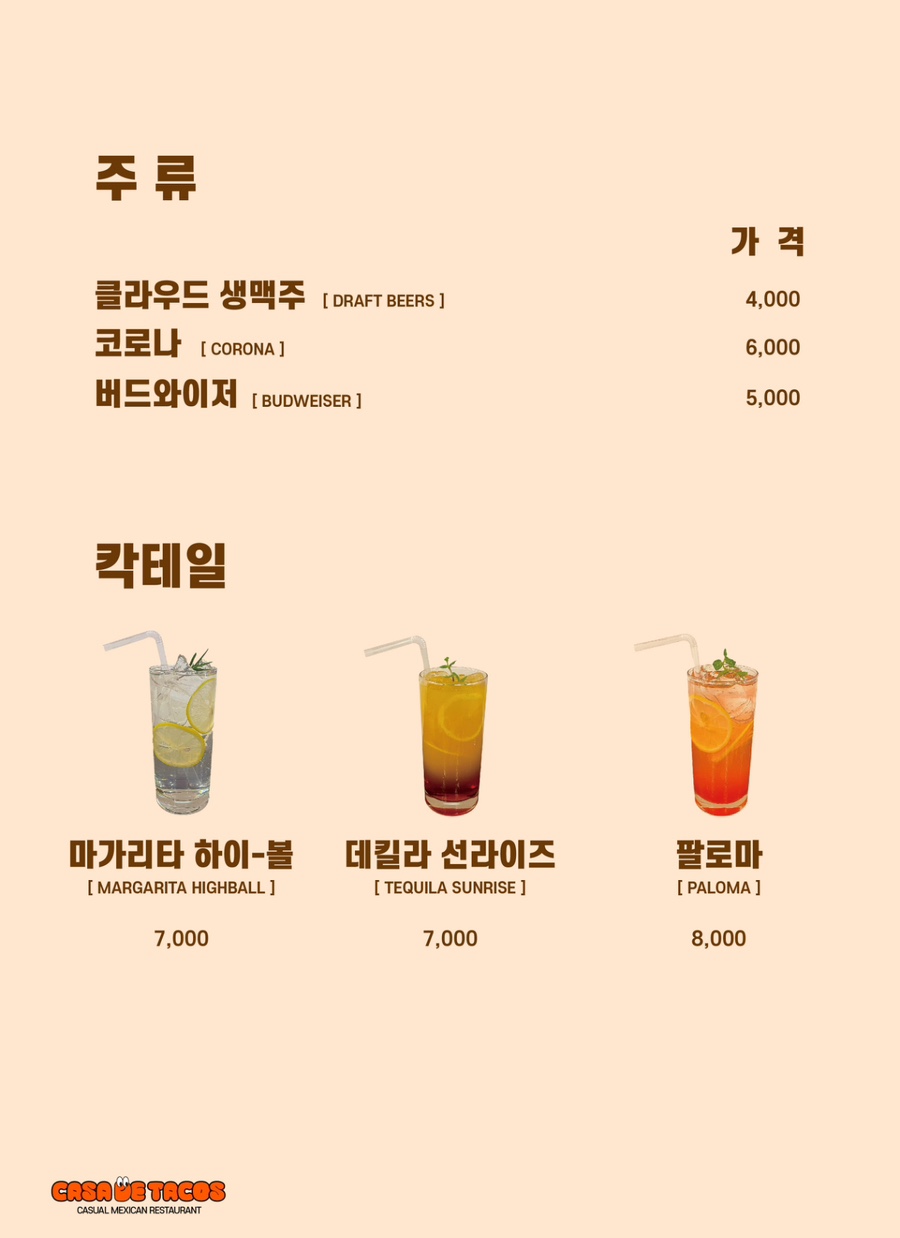 주 류

가 격

클라우드 생맥주 [ DRAFT BEERS ] 4,000

코로나 [ CORONA ] 6,000

버드와이저 [ BUDWEISER ] 5,000

칵테일

마가리타 하이-볼
[ MARGARITA HIGHBALL ]
7,000

데킬라 선라이즈
[ TEQUILA SUNRISE ]
7,000

팔로마
[ PALOMA ]
8,000

CASA DE TACOS
CASUAL MEXICAN RESTAURANT